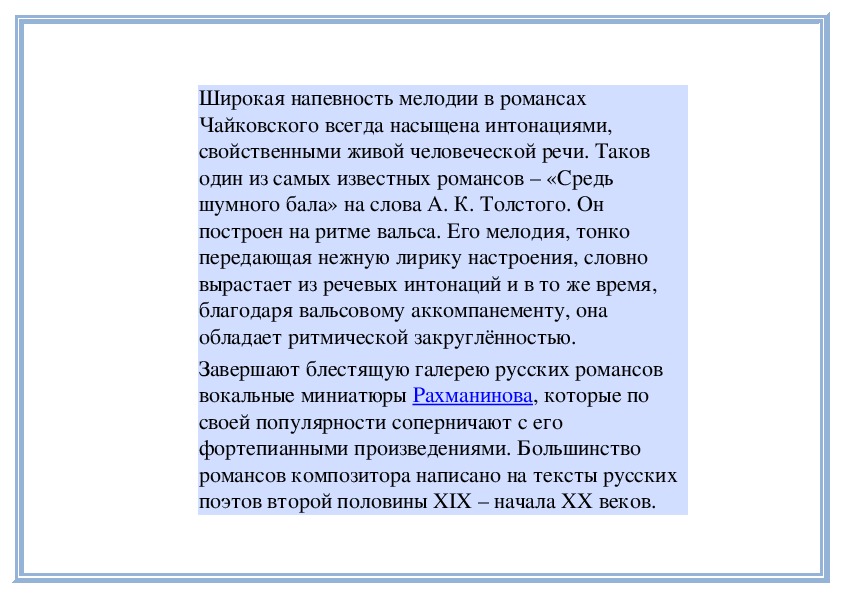 Широкая напевность мелодии в романсах Чайковского всегда насыщена интонациями, свойственными живой человеческой речи. Таков один из самых известных романсов – «Средь шумного бала» на слова А. К. Толстого. Он построен на ритме вальса. Его мелодия, тонко передающая нежную лирику настроения, словно вырастает из речевых интонаций и в то же время, благодаря вальсовому аккомпанементу, она обладает ритмической закруглённостью.

Завершают блестящую галерею русских романсов вокальные миниатюры Рахманинова, которые по своей популярности соперничают с его фортепианными произведениями. Большинство романсов композитора написано на тексты русских поэтов второй половины XIX – начала XX веков.